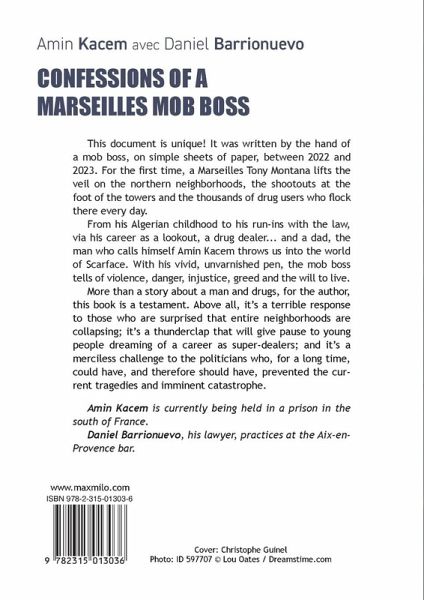 Amin Kacem avec Daniel Barrionuevo

CONFESSIONS OF A MARSEILLES MOB BOSS

This document is unique! It was written by the hand of a mob boss, on simple sheets of paper, between 2022 and 2023. For the first time, a Marseilles Tony Montana lifts the veil on the northern neighborhoods, the shootouts at the foot of the towers and the thousands of drug users who flock there every day.

From his Algerian childhood to his run-ins with the law, via his career as a lookout, a drug dealer... and a dad, the man who calls himself Amin Kacem throws us into the world of Scarface. With his vivid, unvarnished pen, the mob boss tells of violence, danger, injustice, greed and the will to live.

More than a story about a man and drugs, for the author, this book is a testament. Above all, it's a terrible response to those who are surprised that entire neighborhoods are collapsing; it's a thunderclap that will give pause to young people dreaming of a career as super-dealers; and it's a merciless challenge to the politicians who, for a long time, could have, and therefore should have, prevented the current tragedies and imminent catastrophe.

Amin Kacem is currently being held in a prison in the south of France.

Daniel Barrionuevo, his lawyer, practices at the Aix-en-Provence bar.

www.maxmilo.com
ISBN 978-2-315-01303-6

9 782315 013036

Cover: Christophe Guinel
Photo: ID 597707 © Lou Oates / Dreamstime.com